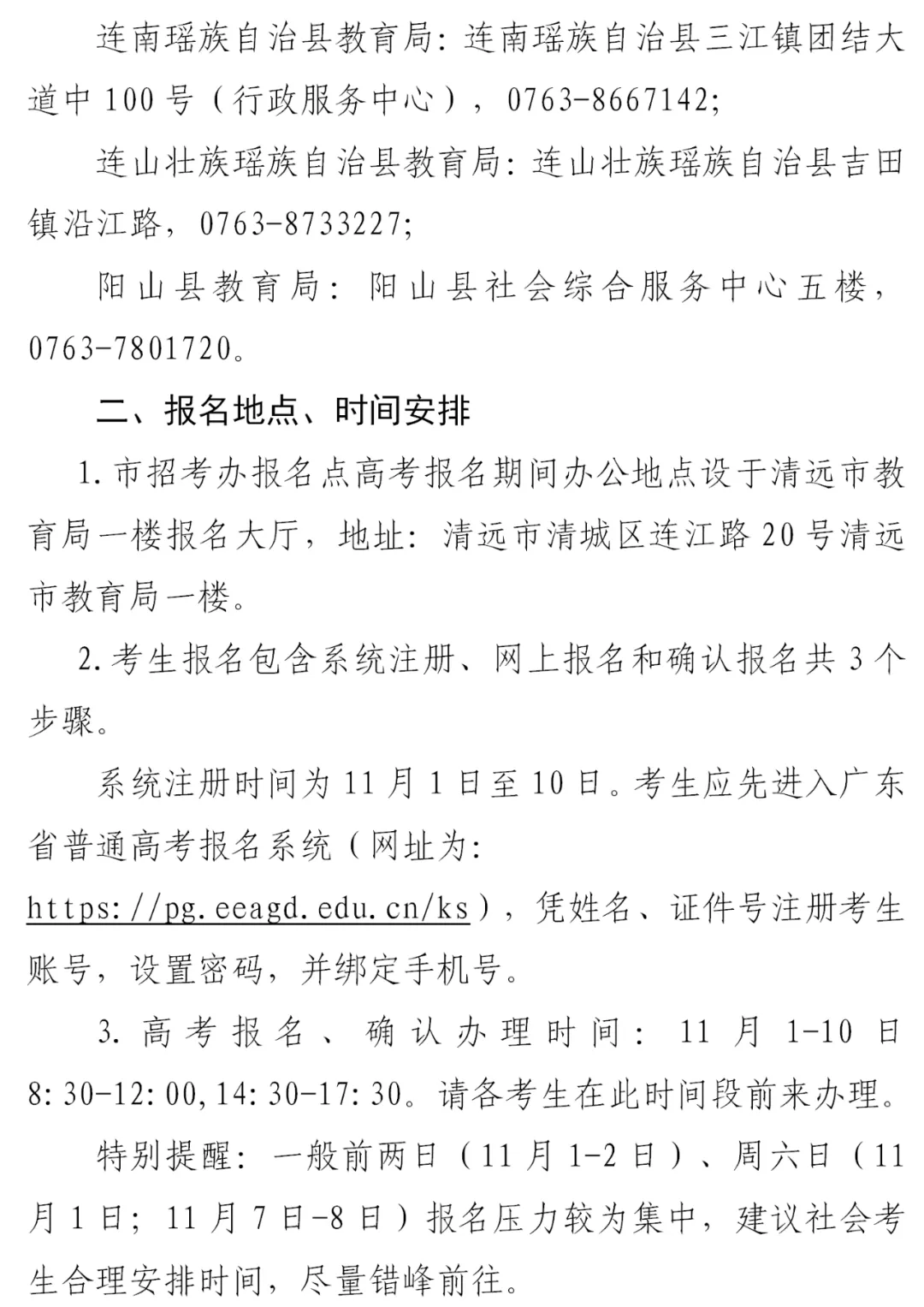 连南瑶族自治县教育局：连南瑶族自治县三江镇团结大道中100号（行政服务中心），0763-8667142;

连山壮族瑶族自治县教育局：连山壮族瑶族自治县吉田镇沿江路，0763-8733227;

阳山县教育局：阳山县社会综合服务中心五楼，0763-7801720。

二、报名地点、时间安排

1.市招考办报名点高考报名期间办公地点设于清远市教育局一楼报名大厅，地址：清远市清城区连江路20号清远市教育局一楼。

2.考生报名包含系统注册、网上报名和确认报名共3个步骤。

系统注册时间为11月1日至10日。考生应先进入广东省普通高考报名系统（网址为：https://pg.eeagd.edu.cn/ks），凭姓名、证件号注册考生账号，设置密码，并绑定手机号。

3.高考报名、确认办理时间：11月1-10日8:30-12:00,14:30-17:30。请各考生在此时间段前来办理。

特别提醒：一般前两日（11月1-2日）、周六日（11月1日；11月7日-8日）报名压力较为集中，建议社会考生合理安排时间，尽量错峰前往。